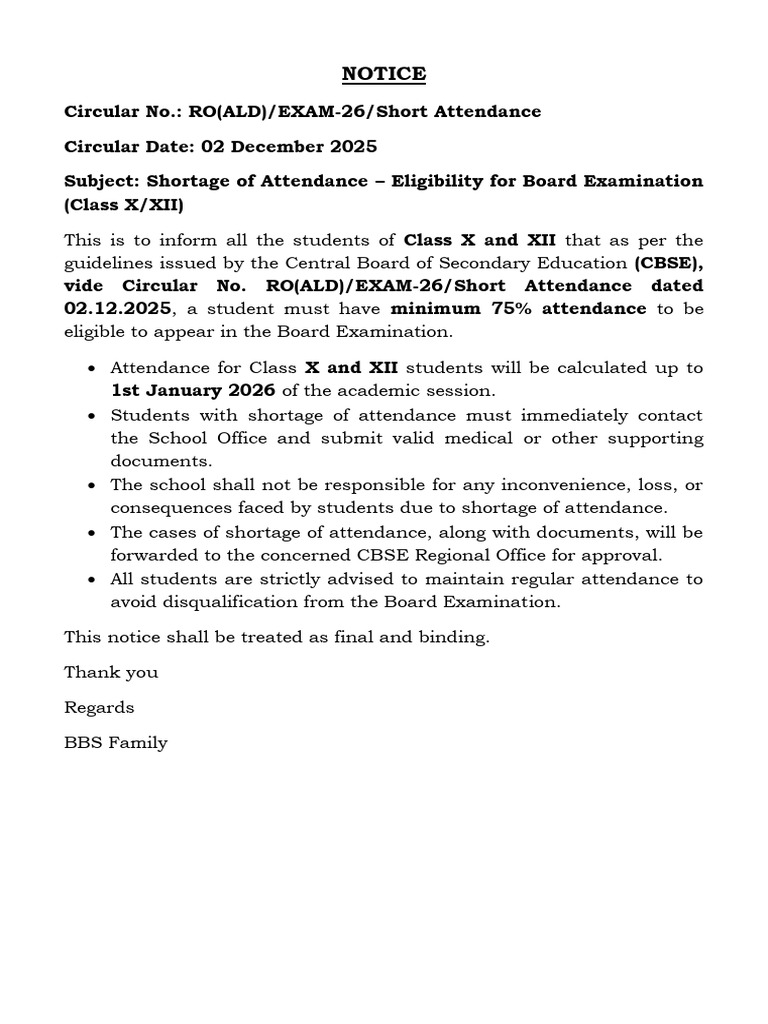 NOTICE

Circular No.: RO(ALD)/EXAM-26/Short Attendance

Circular Date: 02 December 2025

Subject: Shortage of Attendance – Eligibility for Board Examination (Class X/XII)

This is to inform all the students of Class X and XII that as per the guidelines issued by the Central Board of Secondary Education (CBSE), vide Circular No. RO(ALD)/EXAM-26/Short Attendance dated 02.12.2025, a student must have minimum 75% attendance to be eligible to appear in the Board Examination.

• Attendance for Class X and XII students will be calculated up to 1st January 2026 of the academic session.
• Students with shortage of attendance must immediately contact the School Office and submit valid medical or other supporting documents.
• The school shall not be responsible for any inconvenience, loss, or consequences faced by students due to shortage of attendance.
• The cases of shortage of attendance, along with documents, will be forwarded to the concerned CBSE Regional Office for approval.
• All students are strictly advised to maintain regular attendance to avoid disqualification from the Board Examination.

This notice shall be treated as final and binding.

Thank you

Regards

BBS Family